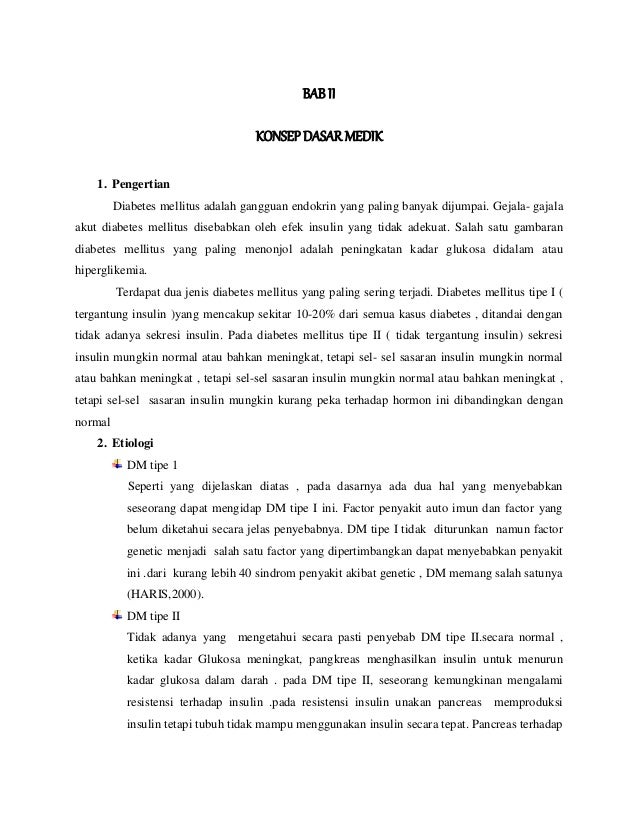 BAB II

KONSEP DASAR MEDIK

1. Pengertian

Diabetes mellitus adalah gangguan endokrin yang paling banyak dijumpai. Gejala- gajala akut diabetes mellitus disebabkan oleh efek insulin yang tidak adekuat. Salah satu gambaran diabetes mellitus yang paling menonjol adalah peningkatan kadar glukosa didalam atau hiperglikemia.

Terdapat dua jenis diabetes mellitus yang paling sering terjadi. Diabetes mellitus tipe I ( tergantung insulin )yang mencakup sekitar 10-20% dari semua kasus diabetes , ditandai dengan tidak adanya sekresi insulin. Pada diabetes mellitus tipe II ( tidak tergantung insulin) sekresi insulin mungkin normal atau bahkan meningkat, tetapi sel- sel sasaran insulin mungkin normal atau bahkan meningkat , tetapi sel-sel sasaran insulin mungkin normal atau bahkan meningkat , tetapi sel-sel sasaran insulin mungkin kurang peka terhadap hormon ini dibandingkan dengan normal

2. Etiologi

DM tipe 1

Seperti yang dijelaskan diatas , pada dasarnya ada dua hal yang menyebabkan seseorang dapat mengidap DM tipe I ini. Factor penyakit auto imun dan factor yang belum diketahui secara jelas penyebabnya. DM tipe I tidak diturunkan namun factor genetic menjadi salah satu factor yang dipertimbangkan dapat menyebabkan penyakit ini .dari kurang lebih 40 sindrom penyakit akibat genetic , DM memang salah satunya (HARIS,2000).

DM tipe II

Tidak adanya yang mengetahui secara pasti penyebab DM tipe II.secara normal , ketika kadar Glukosa meningkat, pangkreas menghasilkan insulin untuk menurun kadar glukosa dalam darah . pada DM tipe II, seseorang kemungkinan mengalami resistensi terhadap insulin .pada resistensi insulin unakan pancreas memproduksi insulin tetapi tubuh tidak mampu menggunakan insulin secara tepat. Pancreas terhadap